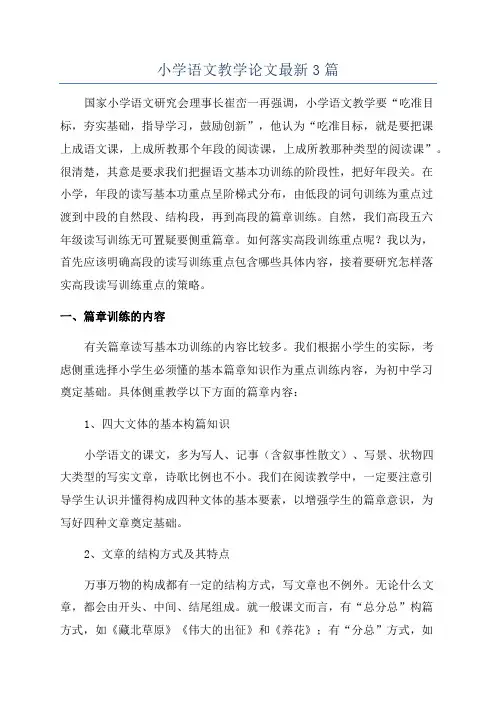 小学语文教学论文最新3篇

国家小学语文研究会理事长崔峦一再强调，小学语文教学要“吃准目标，夯实基础，指导学习，鼓励创新”，他认为“吃准目标，就是要把课上成语文课，上成所教那个年段的阅读课，上成所教那种类型的阅读课”。很清楚，其意是要求我们把握语文基本功训练的阶段性，把好年段关。在小学，年段的读写基本功重点呈阶梯式分布，由低段的词句训练为重点过渡到中段的自然段、结构段，再到高段的篇章训练。自然，我们高段五六年级读写训练无可置疑要侧重篇章。如何落实高段训练重点呢？我以为，首先应该明确高段的读写训练重点包含哪些具体内容，接着要研究怎样落实高段读写训练重点的策略。

一、篇章训练的内容

有关篇章读写基本功训练的内容比较多。我们根据小学生的实际，考虑侧重选择小学生必须懂的基本篇章知识作为重点训练内容，为初中学习奠定基础。具体侧重教学以下方面的篇章内容：

1、四大文体的基本构篇知识

小学语文的课文，多为写人、记事（含叙事性散文）、写景、状物四大类型的写实文章，诗歌比例也不小。我们在阅读教学中，一定要注意引导学生认识并懂得构成四种文体的基本要素，以增强学生的篇章意识，为写好四种文章奠定基础。

2、文章的结构方式及其特点

万事万物的构成都有一定的结构方式，写文章也不例外。无论什么文章，都会由开头、中间、结尾组成。就一般课文而言，有“总分总”构篇方式，如《藏北草原》《伟大的出征》和《养花》；有“分总”方式，如